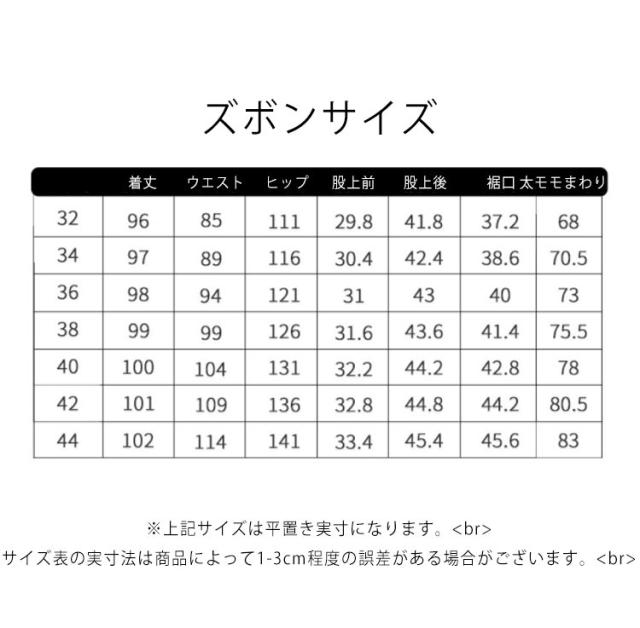 ズボンサイズ

| | 着丈 | ウエスト | ヒップ | 股上前 | 股上後 | 裾口 | 太モモまわり |
|---|---|---|---|---|---|---|---|
| 32 | 96 | 85 | 111 | 29.8 | 41.8 | 37.2 | 68 |
| 34 | 97 | 89 | 116 | 30.4 | 42.4 | 38.6 | 70.5 |
| 36 | 98 | 94 | 121 | 31 | 43 | 40 | 73 |
| 38 | 99 | 99 | 126 | 31.6 | 43.6 | 41.4 | 75.5 |
| 40 | 100 | 104 | 131 | 32.2 | 44.2 | 42.8 | 78 |
| 42 | 101 | 109 | 136 | 32.8 | 44.8 | 44.2 | 80.5 |
| 44 | 102 | 114 | 141 | 33.4 | 45.4 | 45.6 | 83 |

※上記サイズは平置き実寸になります。<br>
サイズ表の実寸法は商品によって1-3cm程度の誤差がある場合がございます。<br>